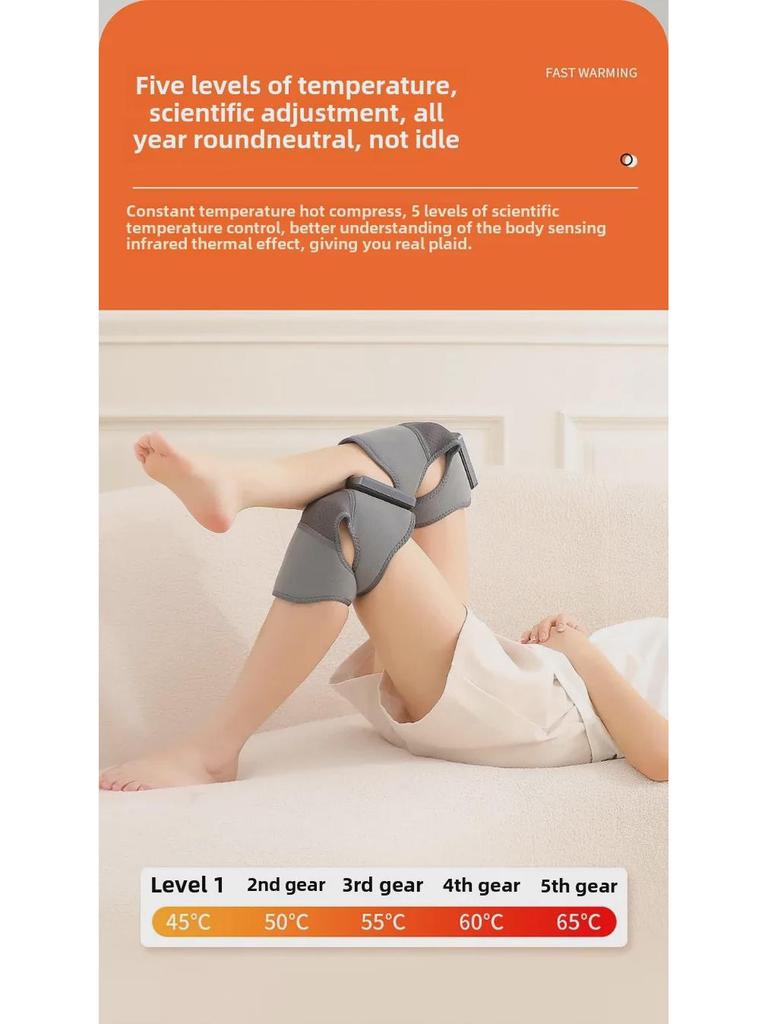 Five levels of temperature, scientific adjustment, all year roundneutral, not idle

FAST WARMING

Constant temperature hot compress, 5 levels of scientific temperature control, better understanding of the body sensing infrared thermal effect, giving you real plaid.

| Level 1 | 2nd gear | 3rd gear | 4th gear | 5th gear |
|---|---|---|---|---|
| 45°C | 50°C | 55°C | 60°C | 65°C |